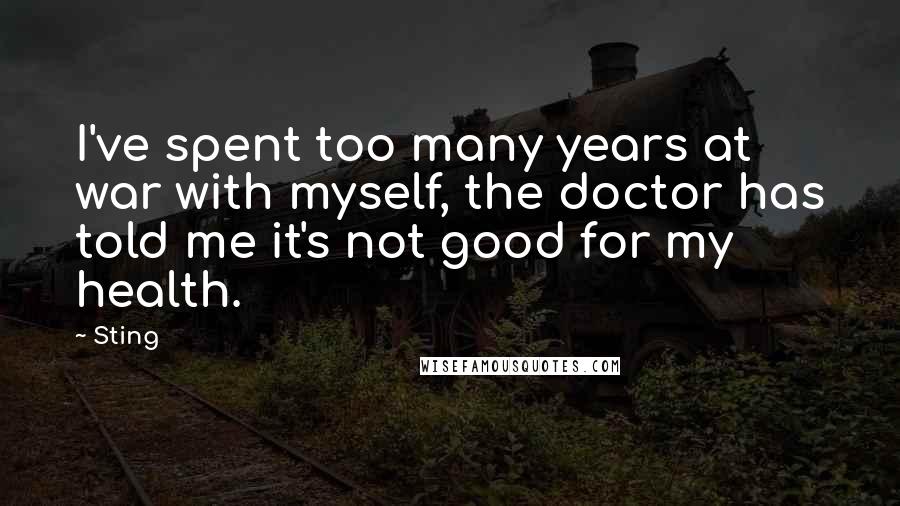 I've spent too many years at war with myself, the doctor has told me it's not good for my health.

~ Sting

WISEFAMOUSQUOTES.COM